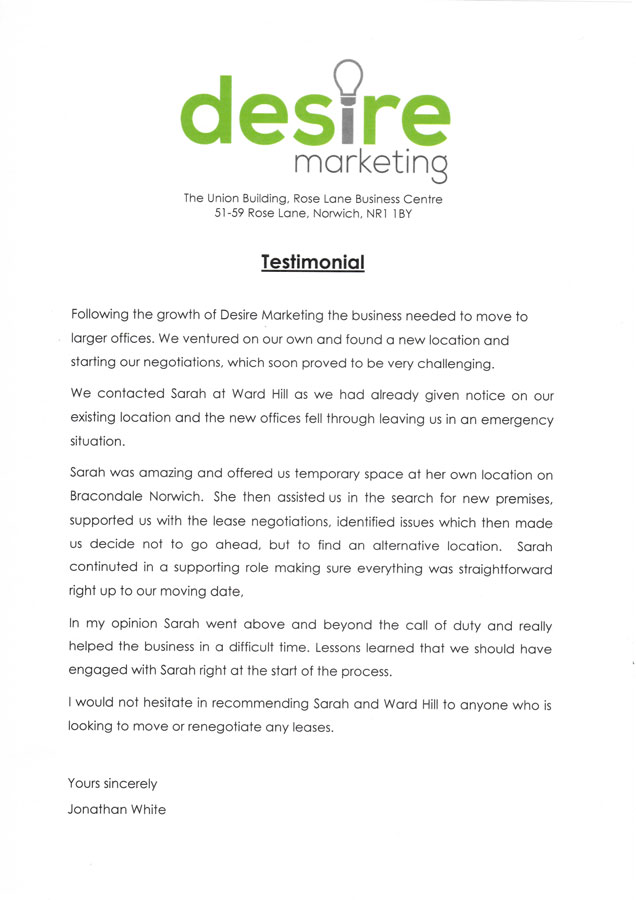 desire
marketing

The Union Building, Rose Lane Business Centre
51-59 Rose Lane, Norwich, NR1 1BY

Testimonial

Following the growth of Desire Marketing the business needed to move to larger offices. We ventured on our own and found a new location and starting our negotiations, which soon proved to be very challenging.

We contacted Sarah at Ward Hill as we had already given notice on our existing location and the new offices fell through leaving us in an emergency situation.

Sarah was amazing and offered us temporary space at her own location on Bracondale Norwich. She then assisted us in the search for new premises, supported us with the lease negotiations, identified issues which then made us decide not to go ahead, but to find an alternative location. Sarah continuted in a supporting role making sure everything was straightforward right up to our moving date,

In my opinion Sarah went above and beyond the call of duty and really helped the business in a difficult time. Lessons learned that we should have engaged with Sarah right at the start of the process.

I would not hesitate in recommending Sarah and Ward Hill to anyone who is looking to move or renegotiate any leases.

Yours sincerely
Jonathan White